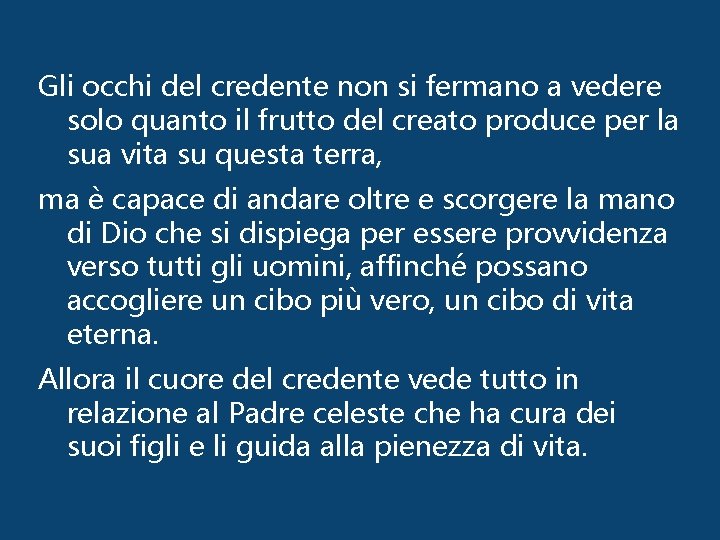 Gli occhi del credente non si fermano a vedere solo quanto il frutto del creato produce per la sua vita su questa terra,

ma è capace di andare oltre e scorgere la mano di Dio che si dispiega per essere provvidenza verso tutti gli uomini, affinché possano accogliere un cibo più vero, un cibo di vita eterna.

Allora il cuore del credente vede tutto in relazione al Padre celeste che ha cura dei suoi figli e li guida alla pienezza di vita.